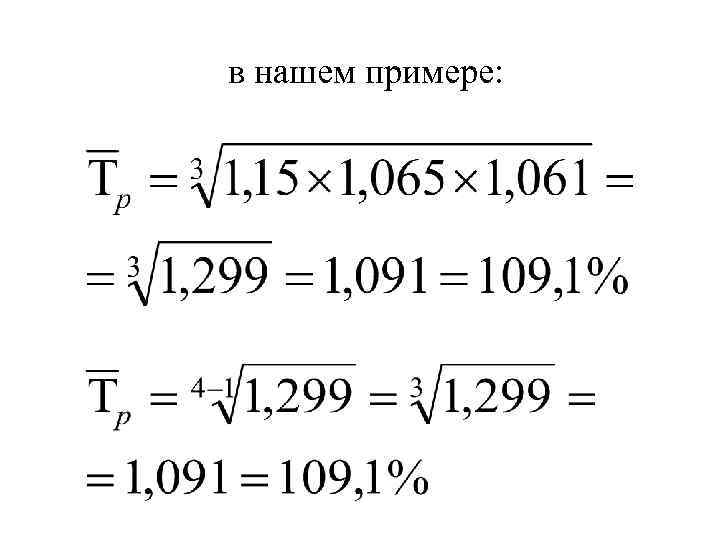 в нашем примере:

$\overline{T}_p = \sqrt[3]{1,15 \times 1,065 \times 1,061} =$

$= \sqrt[3]{1,299} = 1,091 = 109,1\%$

$\overline{T}_p = \sqrt[4-1]{1,299} = \sqrt[3]{1,299} =$

$= 1,091 = 109,1\%$